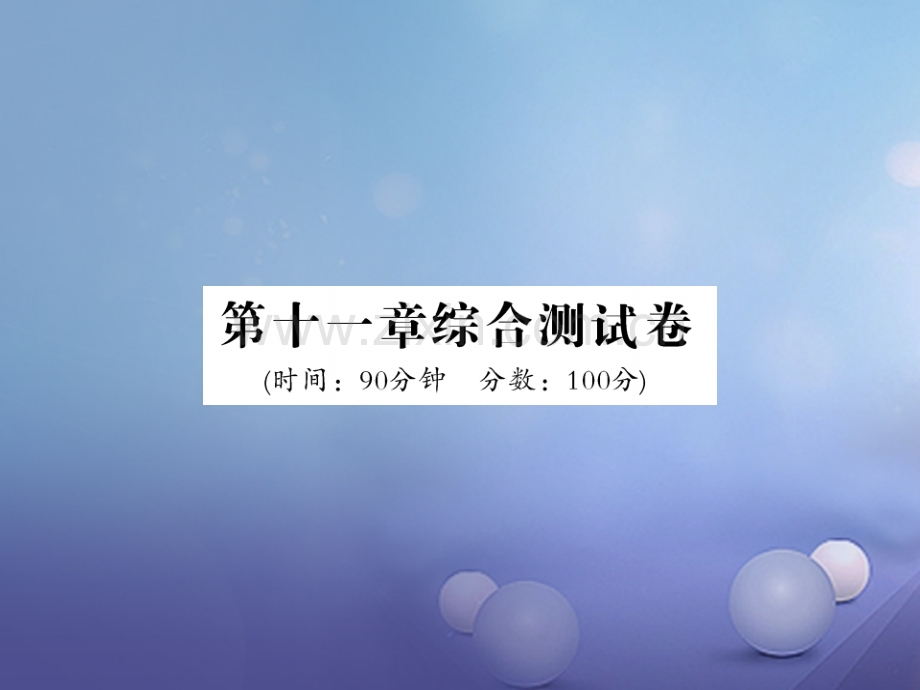 第十一章综合测试卷
(时间：90分钟　分数：100分)